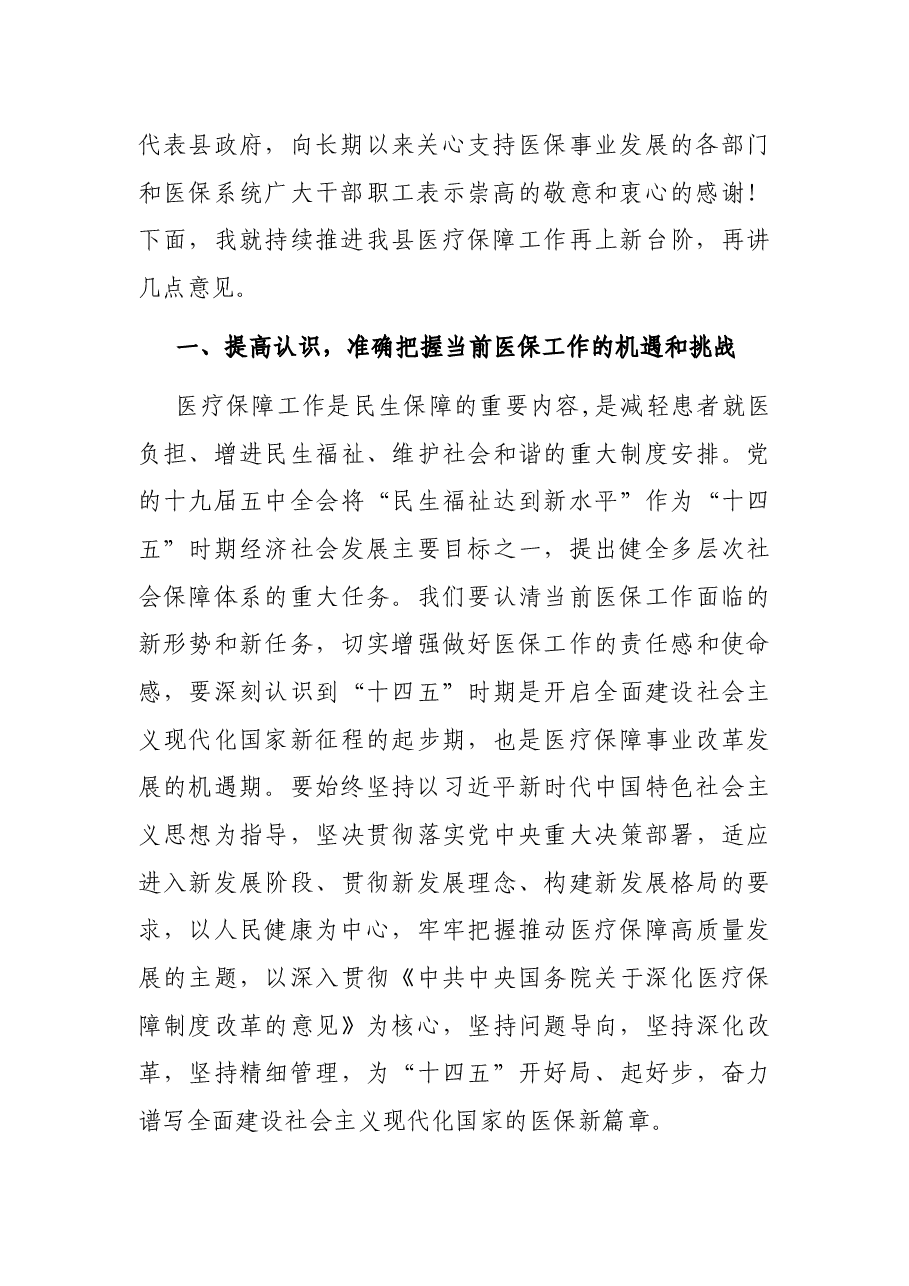 代表县政府，向长期以来关心支持医保事业发展的各部门和医保系统广大干部职工表示崇高的敬意和衷心的感谢！下面，我就持续推进我县医疗保障工作再上新台阶，再讲几点意见。

一、提高认识，准确把握当前医保工作的机遇和挑战

医疗保障工作是民生保障的重要内容,是减轻患者就医负担、增进民生福祉、维护社会和谐的重大制度安排。党的十九届五中全会将“民生福祉达到新水平”作为“十四五”时期经济社会发展主要目标之一，提出健全多层次社会保障体系的重大任务。我们要认清当前医保工作面临的新形势和新任务，切实增强做好医保工作的责任感和使命感，要深刻认识到“十四五”时期是开启全面建设社会主义现代化国家新征程的起步期，也是医疗保障事业改革发展的机遇期。要始终坚持以习近平新时代中国特色社会主义思想为指导，坚决贯彻落实党中央重大决策部署，适应进入新发展阶段、贯彻新发展理念、构建新发展格局的要求，以人民健康为中心，牢牢把握推动医疗保障高质量发展的主题，以深入贯彻《中共中央国务院关于深化医疗保障制度改革的意见》为核心，坚持问题导向，坚持深化改革，坚持精细管理，为“十四五”开好局、起好步，奋力谱写全面建设社会主义现代化国家的医保新篇章。